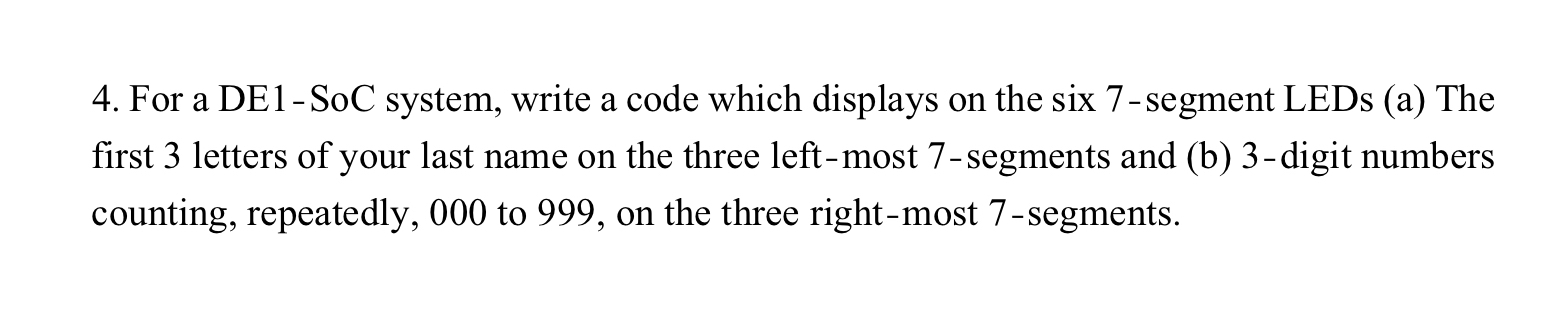 4. For a DE1-SoC system, write a code which displays on the six 7-segment LEDs (a) The first 3 letters of your last name on the three left-most 7-segments and (b) 3-digit numbers counting, repeatedly, 000 to 999, on the three right-most 7-segments.